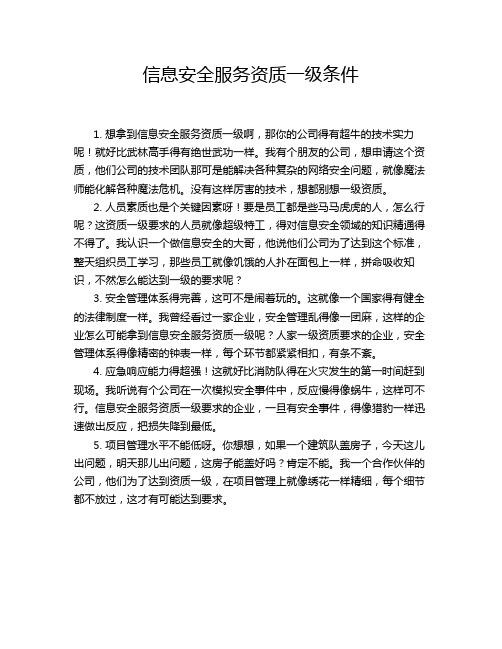 信息安全服务资质一级条件

1. 想拿到信息安全服务资质一级啊，那你的公司得有超牛的技术实力呢！就好比武林高手得有绝世武功一样。我有个朋友的公司，想申请这个资质，他们公司的技术团队那可是能解决各种复杂的网络安全问题，就像魔法师能化解各种魔法危机。没有这样厉害的技术，想都别想一级资质。

2. 人员素质也是个关键因素呀！要是员工都是些马马虎虎的人，怎么行呢？这资质一级要求的人员就像超级特工，得对信息安全领域的知识精通得不得了。我认识一个做信息安全的大哥，他说他们公司为了达到这个标准，整天组织员工学习，那些员工就像饥饿的人扑在面包上一样，拼命吸收知识，不然怎么能达到一级的要求呢？

3. 安全管理体系得完善，这可不是闹着玩的。这就像一个国家得有健全的法律制度一样。我曾经看过一家企业，安全管理乱得像一团麻，这样的企业怎么可能拿到信息安全服务资质一级呢？人家一级资质要求的企业，安全管理体系得像精密的钟表一样，每个环节都紧紧相扣，有条不紊。

4. 应急响应能力得超强！这就好比消防队得在火灾发生的第一时间赶到现场。我听说有个公司在一次模拟安全事件中，反应慢得像蜗牛，这样可不行。信息安全服务资质一级要求的企业，一旦有安全事件，得像猎豹一样迅速做出反应，把损失降到最低。

5. 项目管理水平不能低呀。你想想，如果一个建筑队盖房子，今天这儿出问题，明天那儿出问题，这房子能盖好吗？肯定不能。我一个合作伙伴的公司，他们为了达到资质一级，在项目管理上就像绣花一样精细，每个细节都不放过，这才有可能达到要求。